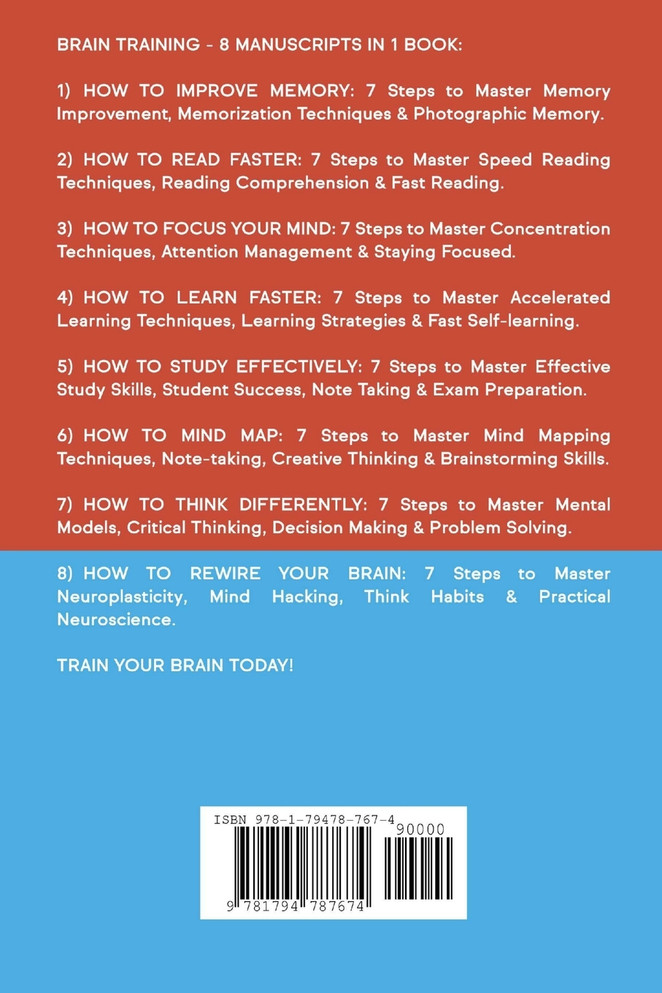 BRAIN TRAINING - 8 MANUSCRIPTS IN 1 BOOK:

1) HOW TO IMPROVE MEMORY: 7 Steps to Master Memory Improvement, Memorization Techniques & Photographic Memory.

2) HOW TO READ FASTER: 7 Steps to Master Speed Reading Techniques, Reading Comprehension & Fast Reading.

3) HOW TO FOCUS YOUR MIND: 7 Steps to Master Concentration Techniques, Attention Management & Staying Focused.

4) HOW TO LEARN FASTER: 7 Steps to Master Accelerated Learning Techniques, Learning Strategies & Fast Self-learning.

5) HOW TO STUDY EFFECTIVELY: 7 Steps to Master Effective Study Skills, Student Success, Note Taking & Exam Preparation.

6) HOW TO MIND MAP: 7 Steps to Master Mind Mapping Techniques, Note-taking, Creative Thinking & Brainstorming Skills.

7) HOW TO THINK DIFFERENTLY: 7 Steps to Master Mental Models, Critical Thinking, Decision Making & Problem Solving.

8) HOW TO REWIRE YOUR BRAIN: 7 Steps to Master Neuroplasticity, Mind Hacking, Think Habits & Practical Neuroscience.

TRAIN YOUR BRAIN TODAY!

ISBN 978-1-79478-767-4

90000

9 781794 787674